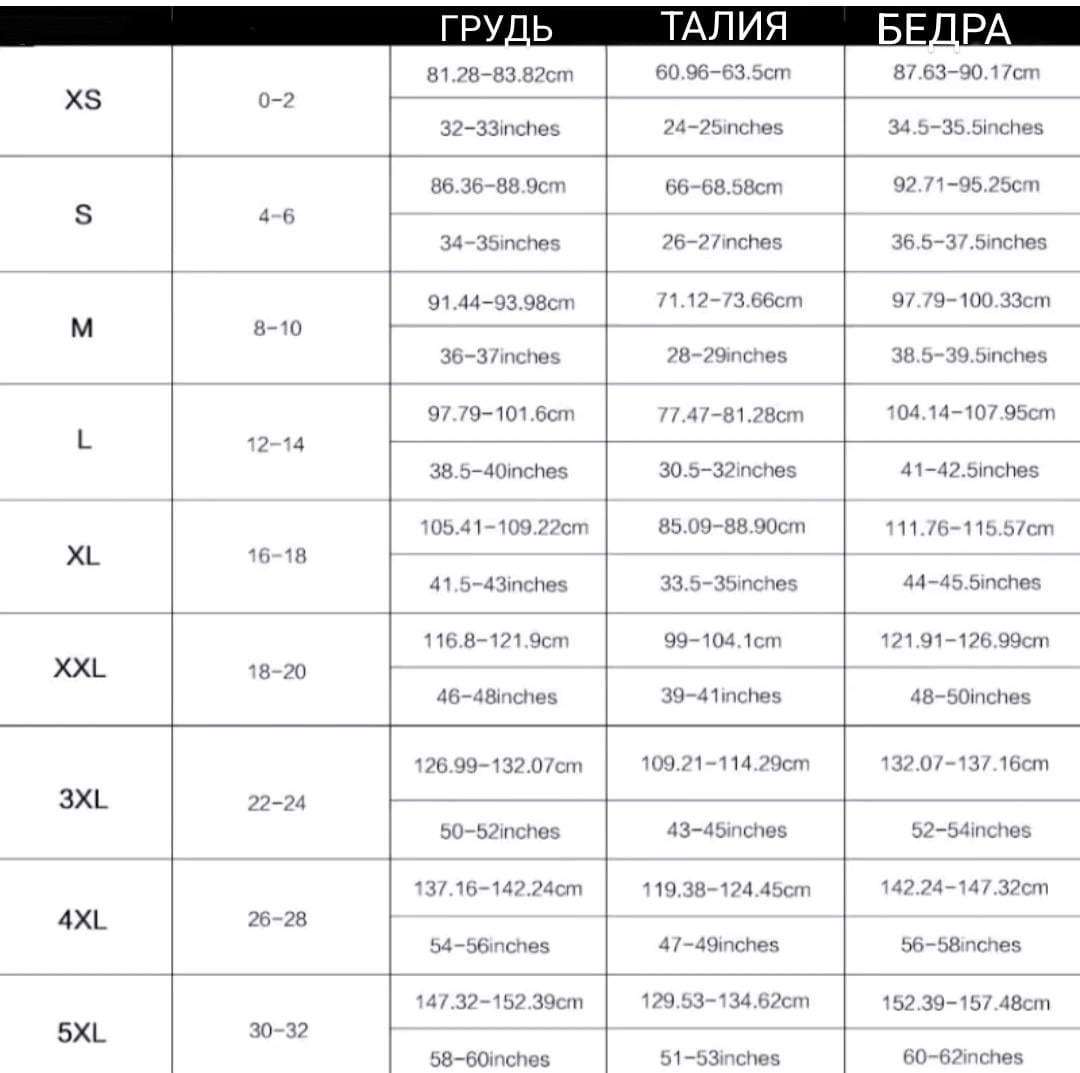 |  |  | ГРУДЬ | ТАЛИЯ | БЕДРА |
|---|---|---|---|---|
| XS | 0-2 | 81.28-83.82cm | 60.96-63.5cm | 87.63-90.17cm |
|  |  | 32-33inches | 24-25inches | 34.5-35.5inches |
| S | 4-6 | 86.36-88.9cm | 66-68.58cm | 92.71-95.25cm |
|  |  | 34-35inches | 26-27inches | 36.5-37.5inches |
| M | 8-10 | 91.44-93.98cm | 71.12-73.66cm | 97.79-100.33cm |
|  |  | 36-37inches | 28-29inches | 38.5-39.5inches |
| L | 12-14 | 97.79-101.6cm | 77.47-81.28cm | 104.14-107.95cm |
|  |  | 38.5-40inches | 30.5-32inches | 41-42.5inches |
| XL | 16-18 | 105.41-109.22cm | 85.09-88.90cm | 111.76-115.57cm |
|  |  | 41.5-43inches | 33.5-35inches | 44-45.5inches |
| XXL | 18-20 | 116.8-121.9cm | 99-104.1cm | 121.91-126.99cm |
|  |  | 46-48inches | 39-41inches | 48-50inches |
| 3XL | 22-24 | 126.99-132.07cm | 109.21-114.29cm | 132.07-137.16cm |
|  |  | 50-52inches | 43-45inches | 52-54inches |
| 4XL | 26-28 | 137.16-142.24cm | 119.38-124.45cm | 142.24-147.32cm |
|  |  | 54-56inches | 47-49inches | 56-58inches |
| 5XL | 30-32 | 147.32-152.39cm | 129.53-134.62cm | 152.39-157.48cm |
|  |  | 58-60inches | 51-53inches | 60-62inches |